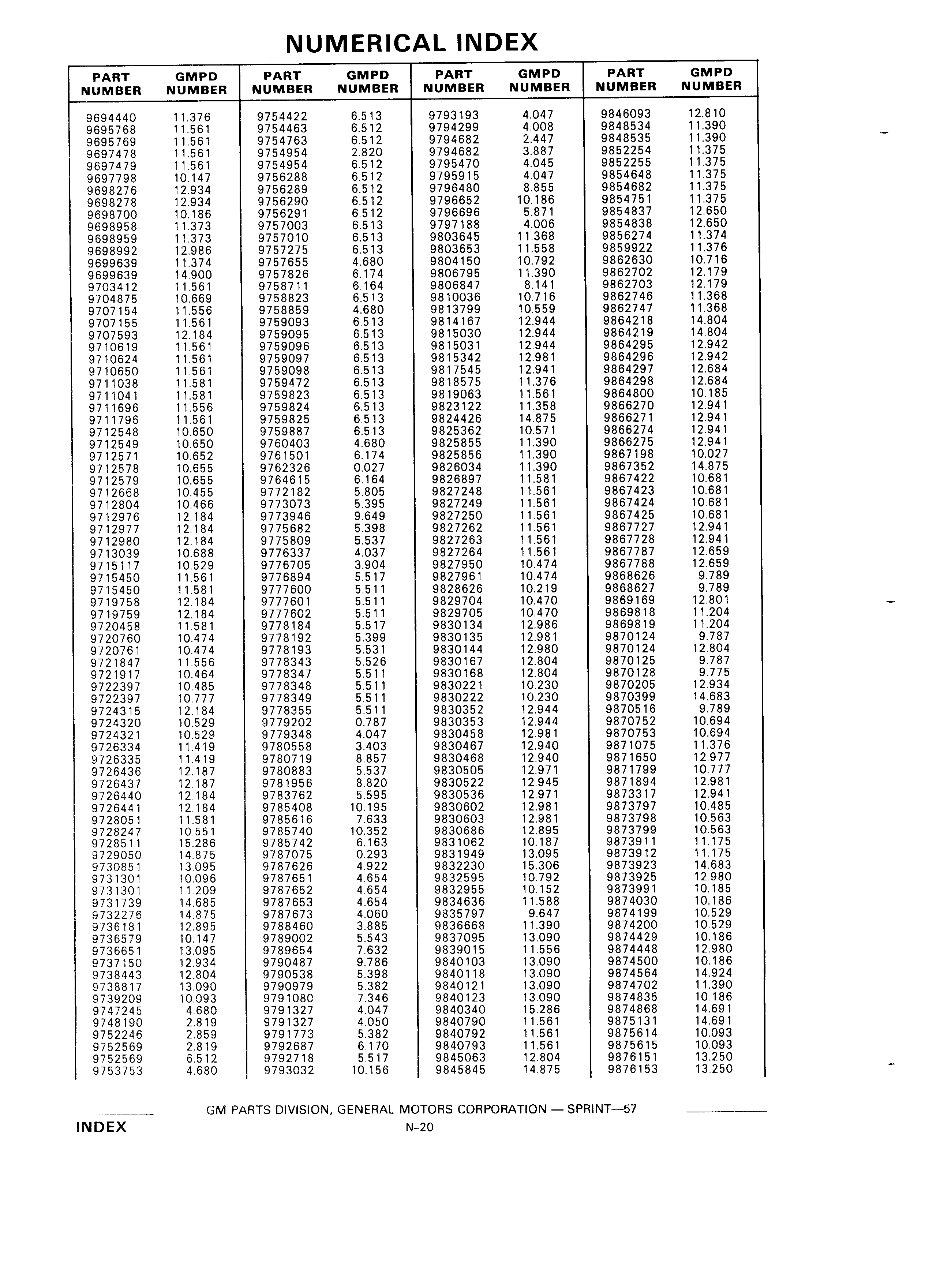 NUMERICAL INDEX

| PART NUMBER | GMPD NUMBER |
|---|---|
| 9694440 | 11.376 |
| 9695768 | 11.561 |
| 9695769 | 11.561 |
| 9697478 | 11.561 |
| 9697479 | 11.561 |
| 9697798 | 10.147 |
| 9698276 | 12.934 |
| 9698278 | 12.934 |
| 9698700 | 10.186 |
| 9698958 | 11.373 |
| 9698959 | 11.373 |
| 9698992 | 12.986 |
| 9699639 | 11.374 |
| 9699639 | 14.900 |
| 9703412 | 11.561 |
| 9704875 | 10.669 |
| 9707154 | 11.556 |
| 9707155 | 11.561 |
| 9707593 | 12.184 |
| 9710619 | 11.561 |
| 9710624 | 11.561 |
| 9710650 | 11.561 |
| 9711038 | 11.581 |
| 9711041 | 11.581 |
| 9711696 | 11.556 |
| 9711796 | 11.561 |
| 9712548 | 10.650 |
| 9712549 | 10.650 |
| 9712571 | 10.652 |
| 9712578 | 10.655 |
| 9712579 | 10.655 |
| 9712668 | 10.455 |
| 9712804 | 10.466 |
| 9712976 | 12.184 |
| 9712977 | 12.184 |
| 9712980 | 12.184 |
| 9713039 | 10.688 |
| 9715117 | 10.529 |
| 9715450 | 11.561 |
| 9715450 | 11.581 |
| 9719758 | 12.184 |
| 9719759 | 12.184 |
| 9720458 | 11.581 |
| 9720760 | 10.474 |
| 9720761 | 10.474 |
| 9721847 | 11.556 |
| 9721917 | 10.464 |
| 9722397 | 10.485 |
| 9722397 | 10.777 |
| 9724315 | 12.184 |
| 9724320 | 10.529 |
| 9724321 | 10.529 |
| 9726334 | 11.419 |
| 9726335 | 11.419 |
| 9726436 | 12.187 |
| 9726437 | 12.187 |
| 9726440 | 12.184 |
| 9726441 | 12.184 |
| 9728051 | 11.581 |
| 9728247 | 10.551 |
| 9728511 | 15.286 |
| 9729050 | 14.875 |
| 9730851 | 13.095 |
| 9731301 | 10.096 |
| 9731301 | 11.209 |
| 9731739 | 14.685 |
| 9732276 | 14.875 |
| 9736181 | 12.895 |
| 9736579 | 10.147 |
| 9736651 | 13.095 |
| 9737150 | 12.934 |
| 9738443 | 12.804 |
| 9738817 | 13.090 |
| 9739209 | 10.093 |
| 9747245 | 4.680 |
| 9748190 | 2.819 |
| 9752246 | 2.859 |
| 9752569 | 2.819 |
| 9752569 | 6.512 |
| 9753753 | 4.680 |

| PART NUMBER | GMPD NUMBER |
|---|---|
| 9754422 | 6.513 |
| 9754463 | 6.512 |
| 9754763 | 6.512 |
| 9754954 | 2.820 |
| 9754954 | 6.512 |
| 9756288 | 6.512 |
| 9756289 | 6.512 |
| 9756290 | 6.512 |
| 9756291 | 6.512 |
| 9757003 | 6.513 |
| 9757010 | 6.513 |
| 9757275 | 6.513 |
| 9757655 | 4.680 |
| 9757826 | 6.174 |
| 9758711 | 6.164 |
| 9758823 | 6.513 |
| 9758859 | 4.680 |
| 9759093 | 6.513 |
| 9759095 | 6.513 |
| 9759096 | 6.513 |
| 9759097 | 6.513 |
| 9759098 | 6.513 |
| 9759472 | 6.513 |
| 9759823 | 6.513 |
| 9759824 | 6.513 |
| 9759825 | 6.513 |
| 9759887 | 6.513 |
| 9760403 | 4.680 |
| 9761501 | 6.174 |
| 9762326 | 0.027 |
| 9764615 | 6.164 |
| 9772182 | 5.805 |
| 9773073 | 5.395 |
| 9773946 | 9.649 |
| 9775682 | 5.398 |
| 9775809 | 5.537 |
| 9776337 | 4.037 |
| 9776705 | 3.904 |
| 9776894 | 5.517 |
| 9777600 | 5.511 |
| 9777601 | 5.511 |
| 9777602 | 5.511 |
| 9778184 | 5.517 |
| 9778192 | 5.399 |
| 9778193 | 5.531 |
| 9778343 | 5.526 |
| 9778347 | 5.511 |
| 9778348 | 5.511 |
| 9778349 | 5.511 |
| 9778355 | 5.511 |
| 9779202 | 0.787 |
| 9779348 | 4.047 |
| 9780558 | 3.403 |
| 9780719 | 8.857 |
| 9780883 | 5.537 |
| 9781956 | 8.820 |
| 9783762 | 5.595 |
| 9785408 | 10.195 |
| 9785616 | 7.633 |
| 9785740 | 10.352 |
| 9785742 | 6.163 |
| 9787075 | 0.293 |
| 9787626 | 4.922 |
| 9787651 | 4.654 |
| 9787652 | 4.654 |
| 9787653 | 4.654 |
| 9787673 | 4.060 |
| 9788460 | 3.885 |
| 9789002 | 5.543 |
| 9789654 | 7.632 |
| 9790487 | 9.786 |
| 9790538 | 5.398 |
| 9790979 | 5.382 |
| 9791080 | 7.346 |
| 9791327 | 4.047 |
| 9791327 | 4.050 |
| 9791773 | 5.382 |
| 9792687 | 6.170 |
| 9792718 | 5.517 |
| 9793032 | 10.156 |

| PART NUMBER | GMPD NUMBER |
|---|---|
| 9793193 | 4.047 |
| 9794299 | 4.008 |
| 9794682 | 2.447 |
| 9794682 | 3.887 |
| 9795470 | 4.045 |
| 9795915 | 4.047 |
| 9796480 | 8.855 |
| 9796652 | 10.186 |
| 9796696 | 5.871 |
| 9797188 | 4.006 |
| 9803645 | 11.368 |
| 9803653 | 11.558 |
| 9804150 | 10.792 |
| 9806795 | 11.390 |
| 9806847 | 8.141 |
| 9810036 | 10.716 |
| 9813799 | 10.559 |
| 9814167 | 12.944 |
| 9815030 | 12.944 |
| 9815031 | 12.944 |
| 9815342 | 12.981 |
| 9817545 | 12.941 |
| 9818575 | 11.376 |
| 9819063 | 11.561 |
| 9823122 | 11.358 |
| 9824426 | 14.875 |
| 9825362 | 10.571 |
| 9825855 | 11.390 |
| 9825856 | 11.390 |
| 9826034 | 11.390 |
| 9826897 | 11.581 |
| 9827248 | 11.561 |
| 9827249 | 11.561 |
| 9827250 | 11.561 |
| 9827262 | 11.561 |
| 9827263 | 11.561 |
| 9827264 | 11.561 |
| 9827950 | 10.474 |
| 9827961 | 10.474 |
| 9828626 | 10.219 |
| 9829704 | 10.470 |
| 9829705 | 10.470 |
| 9830134 | 12.986 |
| 9830135 | 12.981 |
| 9830144 | 12.980 |
| 9830167 | 12.804 |
| 9830168 | 12.804 |
| 9830221 | 10.230 |
| 9830222 | 10.230 |
| 9830352 | 12.944 |
| 9830353 | 12.944 |
| 9830458 | 12.981 |
| 9830467 | 12.940 |
| 9830468 | 12.940 |
| 9830505 | 12.971 |
| 9830522 | 12.945 |
| 9830536 | 12.971 |
| 9830602 | 12.981 |
| 9830603 | 12.981 |
| 9830686 | 12.895 |
| 9831062 | 10.187 |
| 9831949 | 13.095 |
| 9832230 | 15.306 |
| 9832595 | 10.792 |
| 9832955 | 10.152 |
| 9834636 | 11.588 |
| 9835797 | 9.647 |
| 9836668 | 11.390 |
| 9837095 | 13.090 |
| 9839015 | 11.556 |
| 9840103 | 13.090 |
| 9840118 | 13.090 |
| 9840121 | 13.090 |
| 9840123 | 13.090 |
| 9840340 | 15.286 |
| 9840790 | 11.561 |
| 9840792 | 11.561 |
| 9840793 | 11.561 |
| 9845063 | 12.804 |
| 9845845 | 14.875 |

| PART NUMBER | GMPD NUMBER |
|---|---|
| 9846093 | 12.810 |
| 9848534 | 11.390 |
| 9848535 | 11.390 |
| 9852254 | 11.375 |
| 9852255 | 11.375 |
| 9854648 | 11.375 |
| 9854682 | 11.375 |
| 9854751 | 11.375 |
| 9854837 | 12.650 |
| 9854838 | 12.650 |
| 9856274 | 11.374 |
| 9859922 | 11.376 |
| 9862630 | 10.716 |
| 9862702 | 12.179 |
| 9862703 | 12.179 |
| 9862746 | 11.368 |
| 9862747 | 11.368 |
| 9864218 | 14.804 |
| 9864219 | 14.804 |
| 9864295 | 12.942 |
| 9864296 | 12.942 |
| 9864297 | 12.684 |
| 9864298 | 12.684 |
| 9864800 | 10.185 |
| 9866270 | 12.941 |
| 9866271 | 12.941 |
| 9866274 | 12.941 |
| 9866275 | 12.941 |
| 9867198 | 10.027 |
| 9867352 | 14.875 |
| 9867422 | 10.681 |
| 9867423 | 10.681 |
| 9867424 | 10.681 |
| 9867425 | 10.681 |
| 9867727 | 12.941 |
| 9867728 | 12.941 |
| 9867787 | 12.659 |
| 9867788 | 12.659 |
| 9868626 | 9.789 |
| 9868627 | 9.789 |
| 9869169 | 12.801 |
| 9869818 | 11.204 |
| 9869819 | 11.204 |
| 9870124 | 9.787 |
| 9870124 | 12.804 |
| 9870125 | 9.787 |
| 9870128 | 9.775 |
| 9870205 | 12.934 |
| 9870399 | 14.683 |
| 9870516 | 9.789 |
| 9870752 | 10.694 |
| 9870753 | 10.694 |
| 9871075 | 11.376 |
| 9871650 | 12.977 |
| 9871799 | 10.777 |
| 9871894 | 12.981 |
| 9873317 | 12.941 |
| 9873797 | 10.485 |
| 9873798 | 10.563 |
| 9873799 | 10.563 |
| 9873911 | 11.175 |
| 9873912 | 11.175 |
| 9873923 | 14.683 |
| 9873925 | 12.980 |
| 9873991 | 10.185 |
| 9874030 | 10.186 |
| 9874199 | 10.529 |
| 9874200 | 10.529 |
| 9874429 | 10.186 |
| 9874448 | 12.980 |
| 9874500 | 10.186 |
| 9874564 | 14.924 |
| 9874702 | 11.390 |
| 9874835 | 10.186 |
| 9874868 | 14.691 |
| 9875131 | 14.691 |
| 9875614 | 10.093 |
| 9875615 | 10.093 |
| 9876151 | 13.250 |
| 9876153 | 13.250 |

GM PARTS DIVISION, GENERAL MOTORS CORPORATION — SPRINT—57

INDEX

N-20